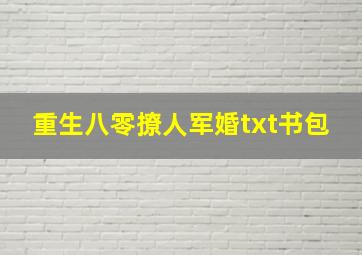 重生八零撩人军婚txt书包